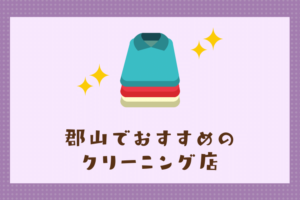 郡山でおすすめの
クリーニング店